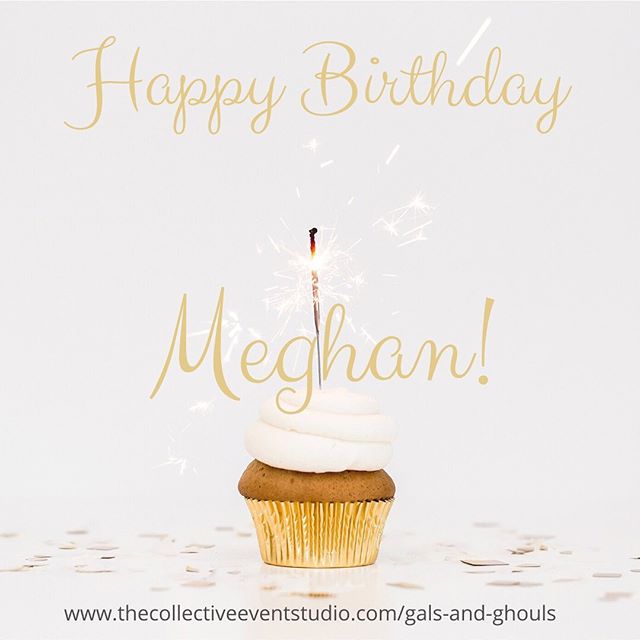 Happy Birthday

Meghan!

www.thecollectiveeventstudio.com/gals-and-ghouls